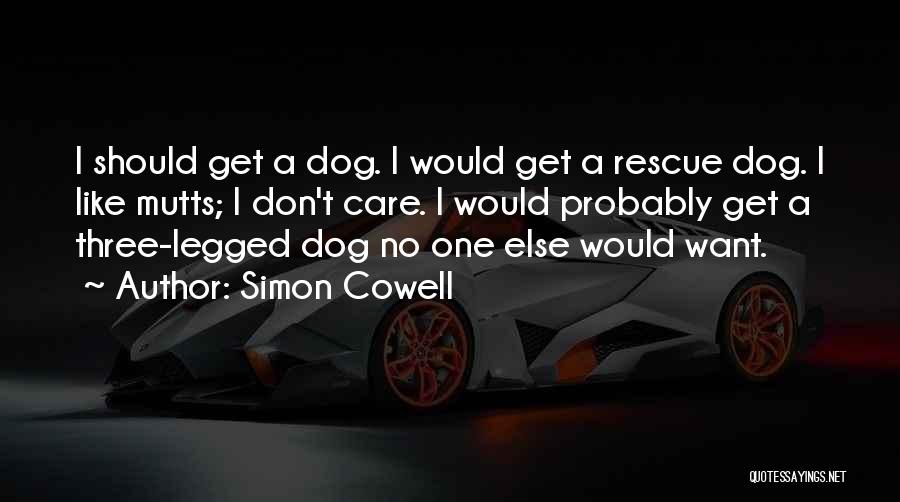 I should get a dog. I would get a rescue dog. I like mutts; I don't care. I would probably get a three-legged dog no one else would want.
~ Author: Simon Cowell

QUOTESSAYINGS.NET